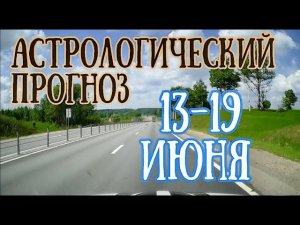 АСТРОЛОГИЧЕСКИЙ ПРОГНОЗ

13-19 ИЮНЯ